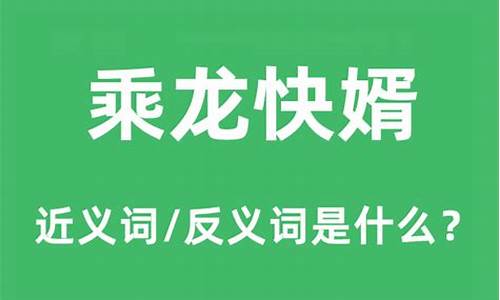 乘龙快婿

近义词/反义词是什么？